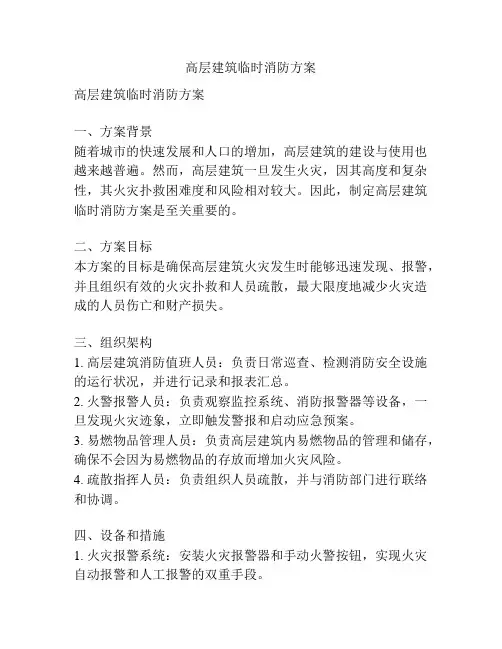 高层建筑临时消防方案

高层建筑临时消防方案

一、方案背景
随着城市的快速发展和人口的增加，高层建筑的建设与使用也越来越普遍。然而，高层建筑一旦发生火灾，因其高度和复杂性，其火灾扑救困难度和风险相对较大。因此，制定高层建筑临时消防方案是至关重要的。

二、方案目标
本方案的目标是确保高层建筑火灾发生时能够迅速发现、报警，并且组织有效的火灾扑救和人员疏散，最大限度地减少火灾造成的人员伤亡和财产损失。

三、组织架构
1. 高层建筑消防值班人员：负责日常巡查、检测消防安全设施的运行状况，并进行记录和报表汇总。
2. 火警报警人员：负责观察监控系统、消防报警器等设备，一旦发现火灾迹象，立即触发警报和启动应急预案。
3. 易燃物品管理人员：负责高层建筑内易燃物品的管理和储存，确保不会因为易燃物品的存放而增加火灾风险。
4. 疏散指挥人员：负责组织人员疏散，并与消防部门进行联络和协调。

四、设备和措施
1. 火灾报警系统：安装火灾报警器和手动火警按钮，实现火灾自动报警和人工报警的双重手段。